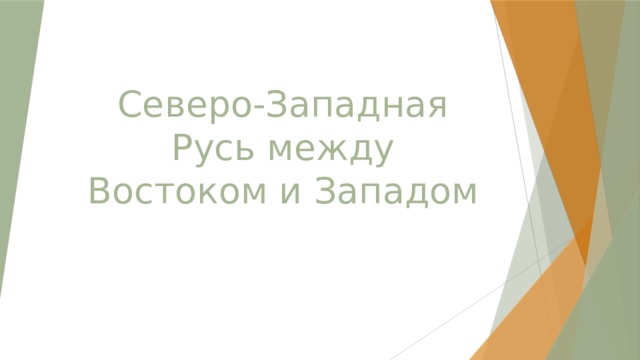 Северо-Западная Русь между Востоком и Западом